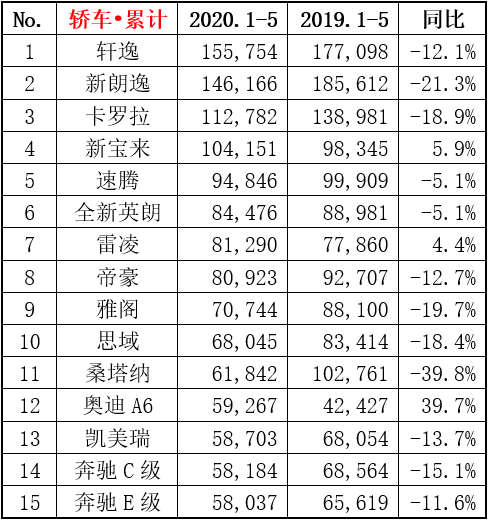 | No. | 轿车•累计 | 2020.1-5 | 2019.1-5 | 同比 |
|---|---|---|---|---|
| 1 | 轩逸 | 155,754 | 177,098 | -12.1% |
| 2 | 新朗逸 | 146,166 | 185,612 | -21.3% |
| 3 | 卡罗拉 | 112,782 | 138,981 | -18.9% |
| 4 | 新宝来 | 104,151 | 98,345 | 5.9% |
| 5 | 速腾 | 94,846 | 99,909 | -5.1% |
| 6 | 全新英朗 | 84,476 | 88,981 | -5.1% |
| 7 | 雷凌 | 81,290 | 77,860 | 4.4% |
| 8 | 帝豪 | 80,923 | 92,707 | -12.7% |
| 9 | 雅阁 | 70,744 | 88,100 | -19.7% |
| 10 | 思域 | 68,045 | 83,414 | -18.4% |
| 11 | 桑塔纳 | 61,842 | 102,761 | -39.8% |
| 12 | 奥迪 A6 | 59,267 | 42,427 | 39.7% |
| 13 | 凯美瑞 | 58,703 | 68,054 | -13.7% |
| 14 | 奔驰 C 级 | 58,184 | 68,564 | -15.1% |
| 15 | 奔驰 E 级 | 58,037 | 65,619 | -11.6% |